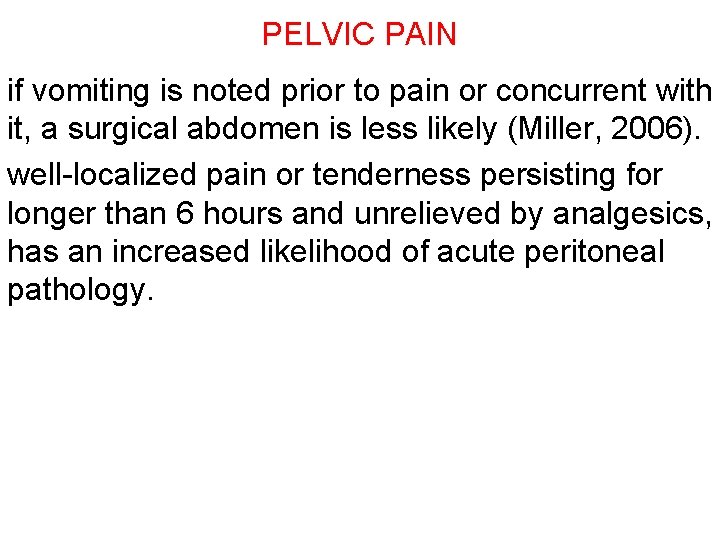 PELVIC PAIN

if vomiting is noted prior to pain or concurrent with it, a surgical abdomen is less likely (Miller, 2006).

well-localized pain or tenderness persisting for longer than 6 hours and unrelieved by analgesics, has an increased likelihood of acute peritoneal pathology.